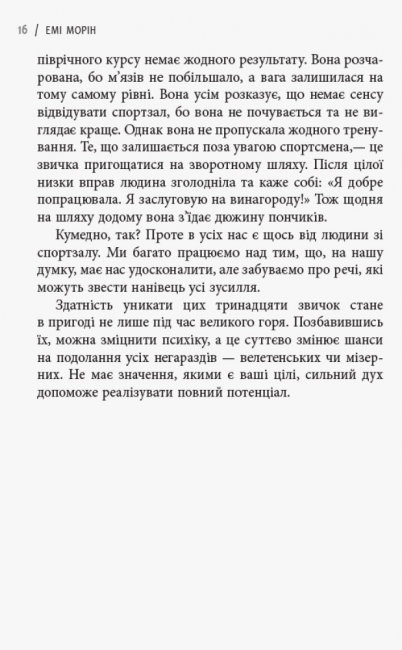 16 / ЕМІ МОРІН

піврічного курсу немає жодного результату. Вона розчарована, бо м'язів не побільшало, а вага залишилася на тому самому рівні. Вона усім розказує, що немає сенсу відвідувати спортзал, бо вона не почувається та не виглядає краще. Однак вона не пропускала жодного тренування. Те, що залишається поза увагою спортсмена,— це звичка пригощатися на зворотному шляху. Після цілої низки вправ людина зголодніла та каже собі: «Я добре попрацювала. Я заслуговую на винагороду!» Тож щодня на шляху додому вона з'їдає дюжину пончиків.

Кумедно, так? Проте в усіх нас є щось від людини зі спортзалу. Ми багато працюємо над тим, що, на нашу думку, має нас удосконалити, але забуваємо про речі, які можуть звести нанівець усі зусилля.

Здатність уникати цих тринадцяти звичок стане в пригоді не лише під час великого горя. Позбавившись їх, можна зміцнити психіку, а це суттєво змінює шанси на подолання усіх негараздів — велетенських чи мізерних. Не має значення, якими є ваші цілі, сильний дух допоможе реалізувати повний потенціал.